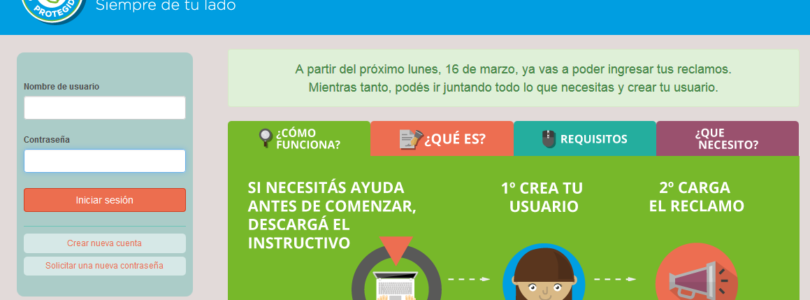 PROTEGID
Siempre de tu lado

Nombre de usuario

Contraseña

Iniciar sesión

Crear nueva cuenta

Solicitar una nueva contraseña

A partir del próximo lunes, 16 de marzo, ya vas a poder ingresar tus reclamos. Mientras tanto, podés ir juntando todo lo que necesitas y crear tu usuario.

¿CÓMO FUNCIONA?

¿QUÉ ES?

REQUISITOS

¿QUE NECESITO?

SI NECESITÁS AYUDA ANTES DE COMENZAR, DESCARGÁ EL INSTRUCTIVO

1º CREA TU USUARIO

2º CARGA EL RECLAMO